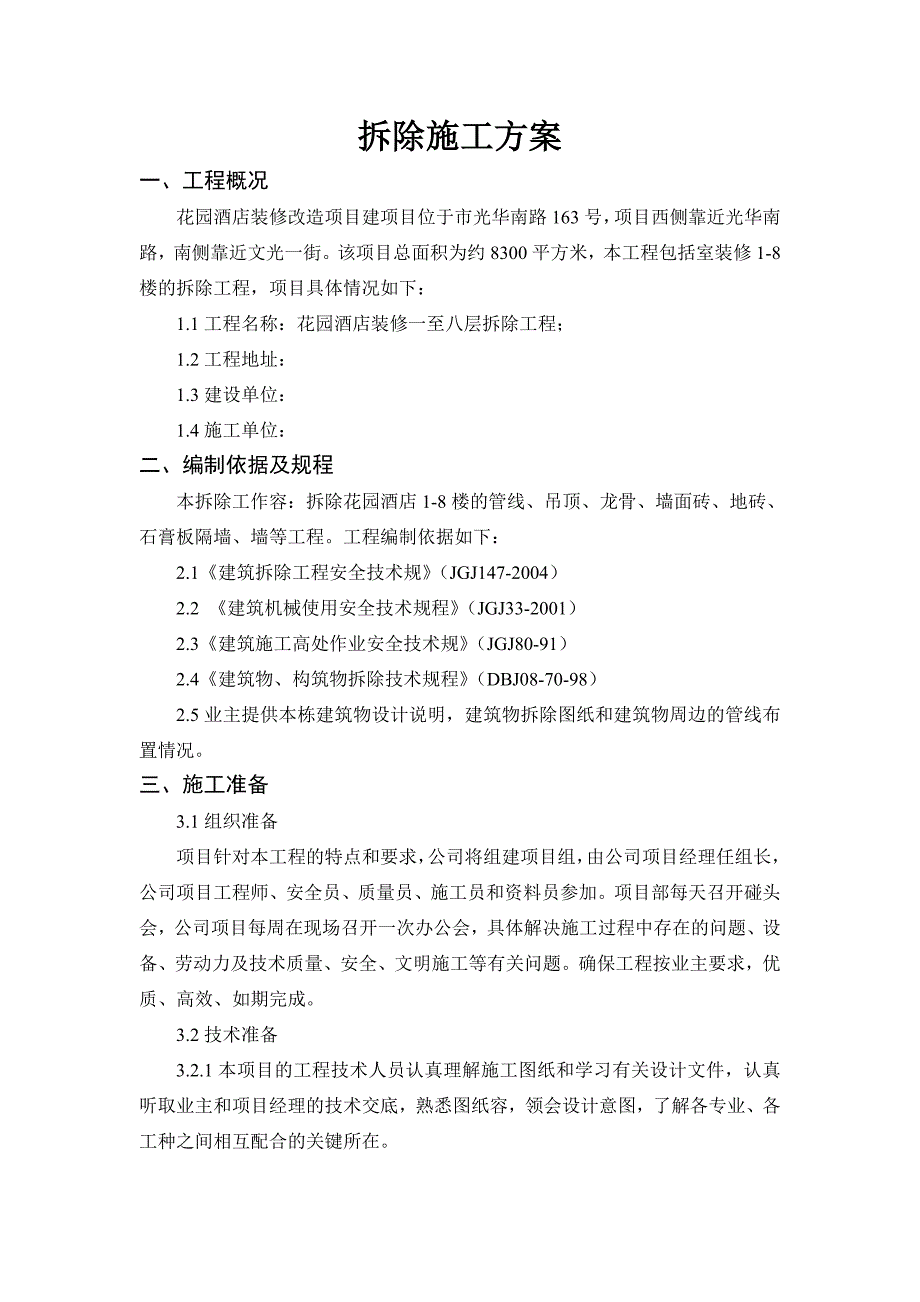 拆除施工方案

一、工程概况

花园酒店装修改造项目建项目位于市光华南路 163 号，项目西侧靠近光华南路，南侧靠近文光一街。该项目总面积为约 8300 平方米，本工程包括室装修 1-8 楼的拆除工程，项目具体情况如下：

1.1 工程名称：花园酒店装修一至八层拆除工程；

1.2 工程地址：

1.3 建设单位：

1.4 施工单位：

二、编制依据及规程

本拆除工作容：拆除花园酒店 1-8 楼的管线、吊顶、龙骨、墙面砖、地砖、石膏板隔墙、墙等工程。工程编制依据如下：

2.1《建筑拆除工程安全技术规》(JGJ147-2004)

2.2 《建筑机械使用安全技术规程》(JGJ33-2001)

2.3《建筑施工高处作业安全技术规》(JGJ80-91)

2.4《建筑物、构筑物拆除技术规程》(DBJ08-70-98)

2.5 业主提供本栋建筑物设计说明，建筑物拆除图纸和建筑物周边的管线布置情况。

三、施工准备

3.1 组织准备

项目针对本工程的特点和要求，公司将组建项目组，由公司项目经理任组长，公司项目工程师、安全员、质量员、施工员和资料员参加。项目部每天召开碰头会，公司项目每周在现场召开一次办公会，具体解决施工过程中存在的问题、设备、劳动力及技术质量、安全、文明施工等有关问题。确保工程按业主要求，优质、高效、如期完成。

3.2 技术准备

3.2.1 本项目的工程技术人员认真理解施工图纸和学习有关设计文件，认真听取业主和项目经理的技术交底，熟悉图纸容，领会设计意图，了解各专业、各工种之间相互配合的关键所在。